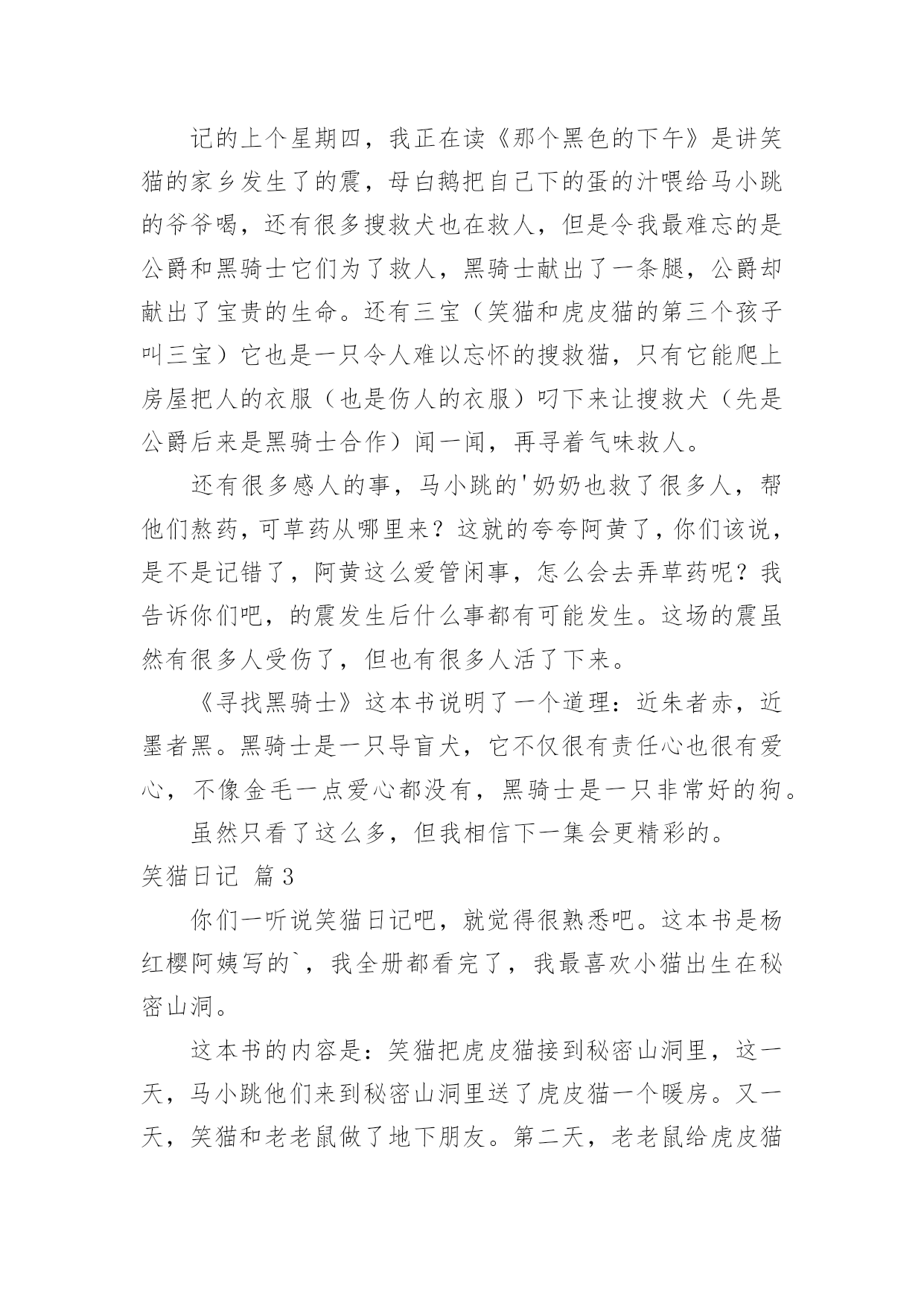 记的上个星期四，我正在读《那个黑色的下午》是讲笑猫的家乡发生了的震，母白鹅把自己下的蛋的汁喂给马小跳的爷爷喝，还有很多搜救犬也在救人，但是令我最难忘的是公爵和黑骑士它们为了救人，黑骑士献出了一条腿，公爵却献出了宝贵的生命。还有三宝（笑猫和虎皮猫的第三个孩子叫三宝）它也是一只令人难以忘怀的搜救猫，只有它能爬上房屋把人的衣服（也是伤人的衣服）叼下来让搜救犬（先是公爵后来是黑骑士合作）闻一闻，再寻着气味救人。

还有很多感人的事，马小跳的'奶奶也救了很多人，帮他们熬药，可草药从哪里来？这就的夸夸阿黄了，你们该说，是不是记错了，阿黄这么爱管闲事，怎么会去弄草药呢？我告诉你们吧，的震发生后什么事都有可能发生。这场的震虽然有很多人受伤了，但也有很多人活了下来。

《寻找黑骑士》这本书说明了一个道理：近朱者赤，近墨者黑。黑骑士是一只导盲犬，它不仅很有责任心也很有爱心，不像金毛一点爱心都没有，黑骑士是一只非常好的狗。

虽然只看了这么多，但我相信下一集会更精彩的。

笑猫日记 篇3

你们一听说笑猫日记吧，就觉得很熟悉吧。这本书是杨红樱阿姨写的`，我全册都看完了，我最喜欢小猫出生在秘密山洞。

这本书的内容是：笑猫把虎皮猫接到秘密山洞里，这一天，马小跳他们来到秘密山洞里送了虎皮猫一个暖房。又一天，笑猫和老老鼠做了地下朋友。第二天，老老鼠给虎皮猫